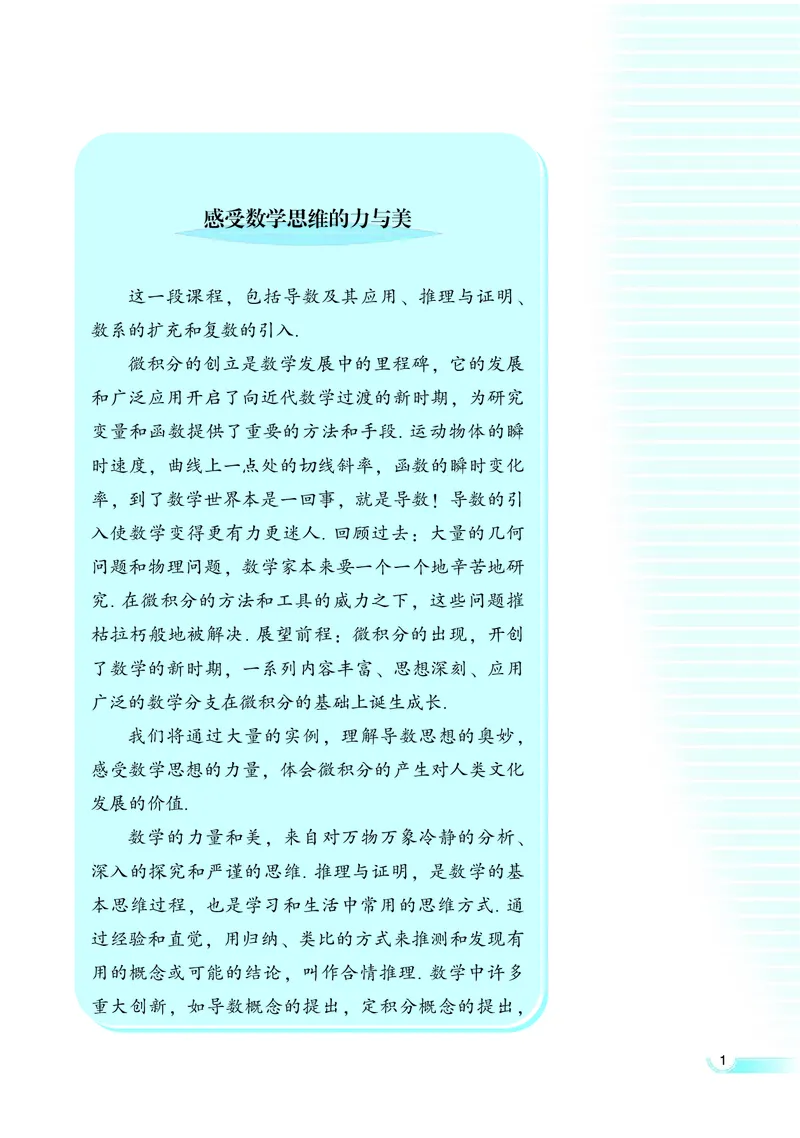 感受数学思维的力与美

这一段课程，包括导数及其应用、推理与证明、数系的扩充和复数的引入.

微积分的创立是数学发展中的里程碑，它的发展和广泛应用开启了向近代数学过渡的新时期，为研究变量和函数提供了重要的方法和手段. 运动物体的瞬时速度，曲线上一点处的切线斜率，函数的瞬时变化率，到了数学世界本是一回事，就是导数！导数的引入使数学变得更有力更迷人. 回顾过去：大量的几何问题和物理问题，数学家本来要一个一个地辛苦地研究. 在微积分的方法和工具的威力之下，这些问题摧枯拉朽般地被解决. 展望前程：微积分的出现，开创了数学的新时期，一系列内容丰富、思想深刻、应用广泛的数学分支在微积分的基础上诞生成长.

我们将通过大量的实例，理解导数思想的奥妙，感受数学思想的力量，体会微积分的产生对人类文化发展的价值.

数学的力量和美，来自对万物万象冷静的分析、深入的探究和严谨的思维. 推理与证明，是数学的基本思维过程，也是学习和生活中常用的思维方式. 通过经验和直觉，用归纳、类比的方式来推测和发现有用的概念或可能的结论，叫作合情推理. 数学中许多重大创新，如导数概念的提出，定积分概念的提出，

1